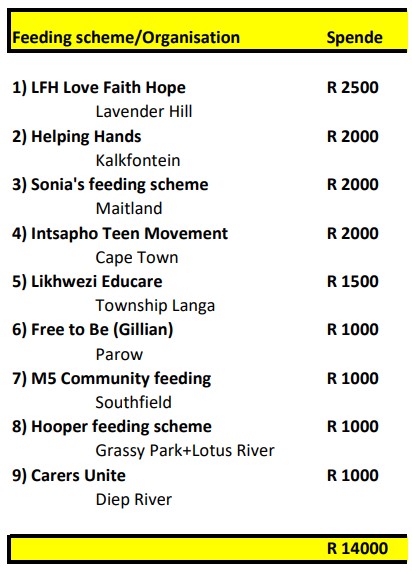 | Feeding scheme/Organisation | Spende |
|---|---|
| 1) LFH Love Faith Hope | R 2500 |
| Lavender Hill | |
| 2) Helping Hands | R 2000 |
| Kalkfontein | |
| 3) Sonia's feeding scheme | R 2000 |
| Maitland | |
| 4) Intsapho Teen Movement | R 2000 |
| Cape Town | |
| 5) Likhwezi Educare | R 1500 |
| Township Langa | |
| 6) Free to Be (Gillian) | R 1000 |
| Parow | |
| 7) M5 Community feeding | R 1000 |
| Southfield | |
| 8) Hooper feeding scheme | R 1000 |
| Grassy Park+Lotus River | |
| 9) Carers Unite | R 1000 |
| Diep River | |
| | R 14000 |